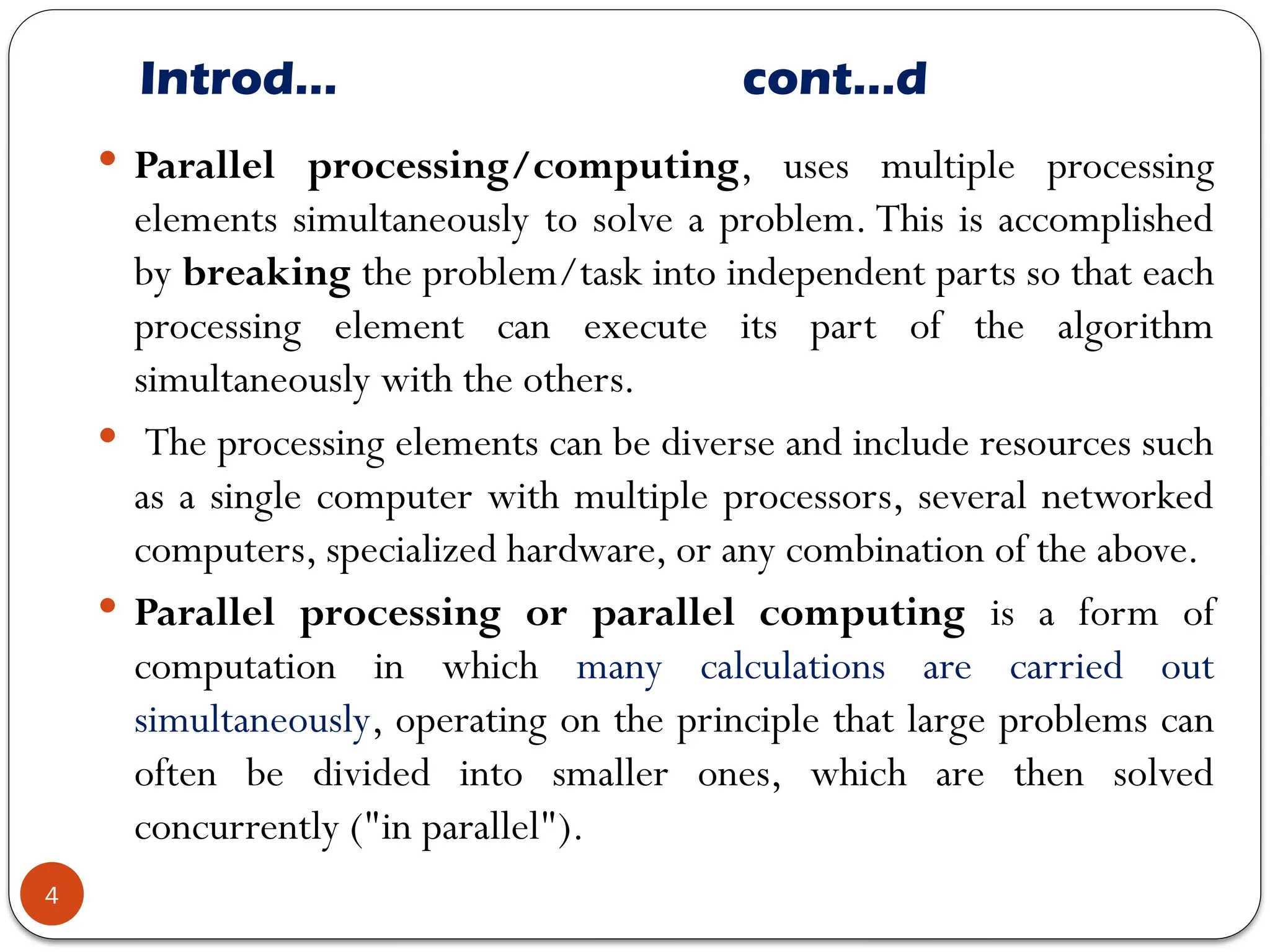 Introd… cont…d

• Parallel processing/computing, uses multiple processing elements simultaneously to solve a problem. This is accomplished by breaking the problem/task into independent parts so that each processing element can execute its part of the algorithm simultaneously with the others.

• The processing elements can be diverse and include resources such as a single computer with multiple processors, several networked computers, specialized hardware, or any combination of the above.

• Parallel processing or parallel computing is a form of computation in which many calculations are carried out simultaneously, operating on the principle that large problems can often be divided into smaller ones, which are then solved concurrently ("in parallel").

4